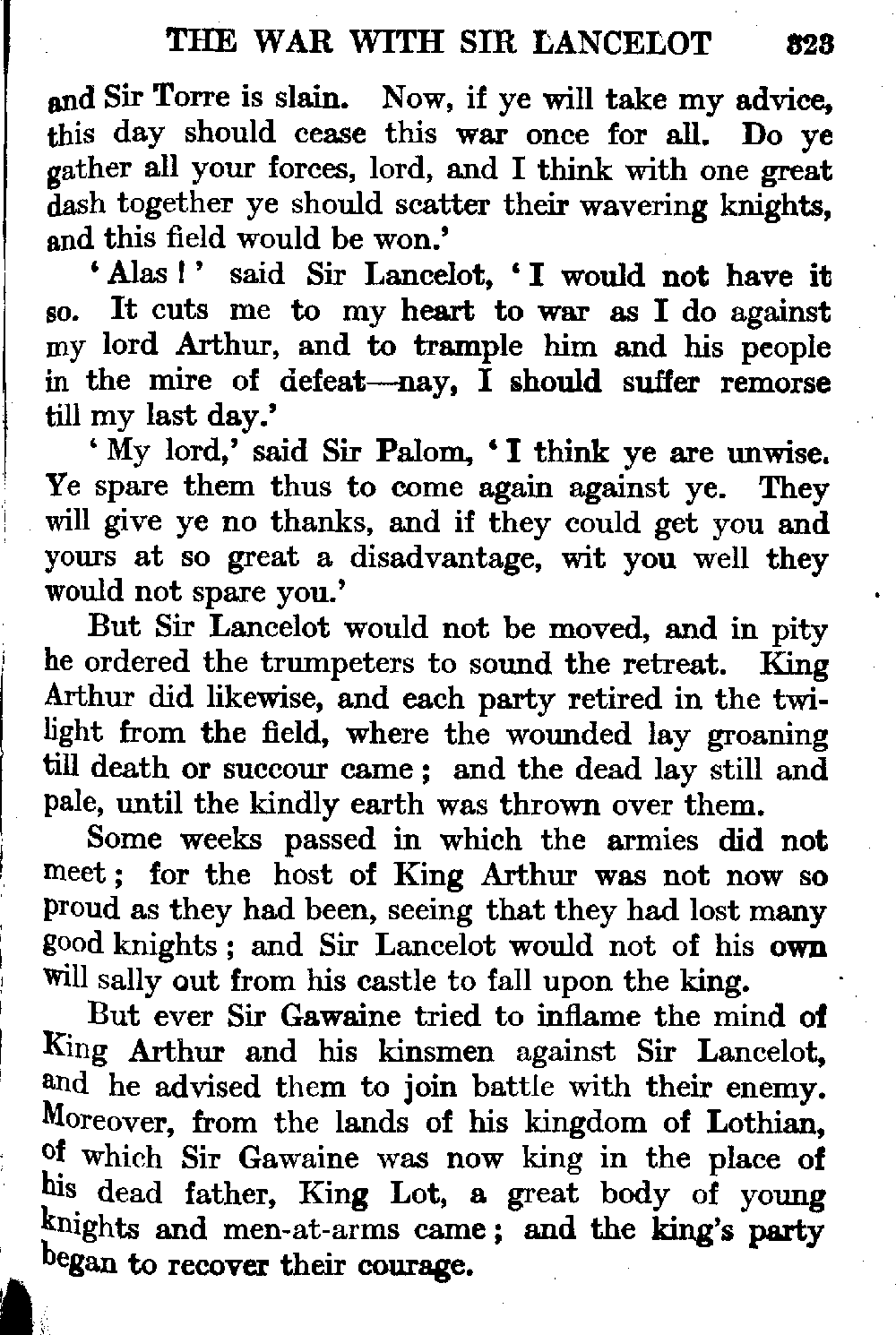 THE WAR WITH SIR LANCELOT 323

and Sir Torre is slain. Now, if ye will take my advice, this day should cease this war once for all. Do ye gather all your forces, lord, and I think with one great dash together ye should scatter their wavering knights, and this field would be won.'

'Alas!' said Sir Lancelot, 'I would not have it so. It cuts me to my heart to war as I do against my lord Arthur, and to trample him and his people in the mire of defeat—nay, I should suffer remorse till my last day.'

'My lord,' said Sir Palom, 'I think ye are unwise. Ye spare them thus to come again against ye. They will give ye no thanks, and if they could get you and yours at so great a disadvantage, wit you well they would not spare you.'

But Sir Lancelot would not be moved, and in pity he ordered the trumpeters to sound the retreat. King Arthur did likewise, and each party retired in the twilight from the field, where the wounded lay groaning till death or succour came; and the dead lay still and pale, until the kindly earth was thrown over them.

Some weeks passed in which the armies did not meet; for the host of King Arthur was not now so proud as they had been, seeing that they had lost many good knights; and Sir Lancelot would not of his own will sally out from his castle to fall upon the king.

But ever Sir Gawaine tried to inflame the mind of King Arthur and his kinsmen against Sir Lancelot, and he advised them to join battle with their enemy. Moreover, from the lands of his kingdom of Lothian, of which Sir Gawaine was now king in the place of his dead father, King Lot, a great body of young knights and men-at-arms came; and the king's party began to recover their courage.